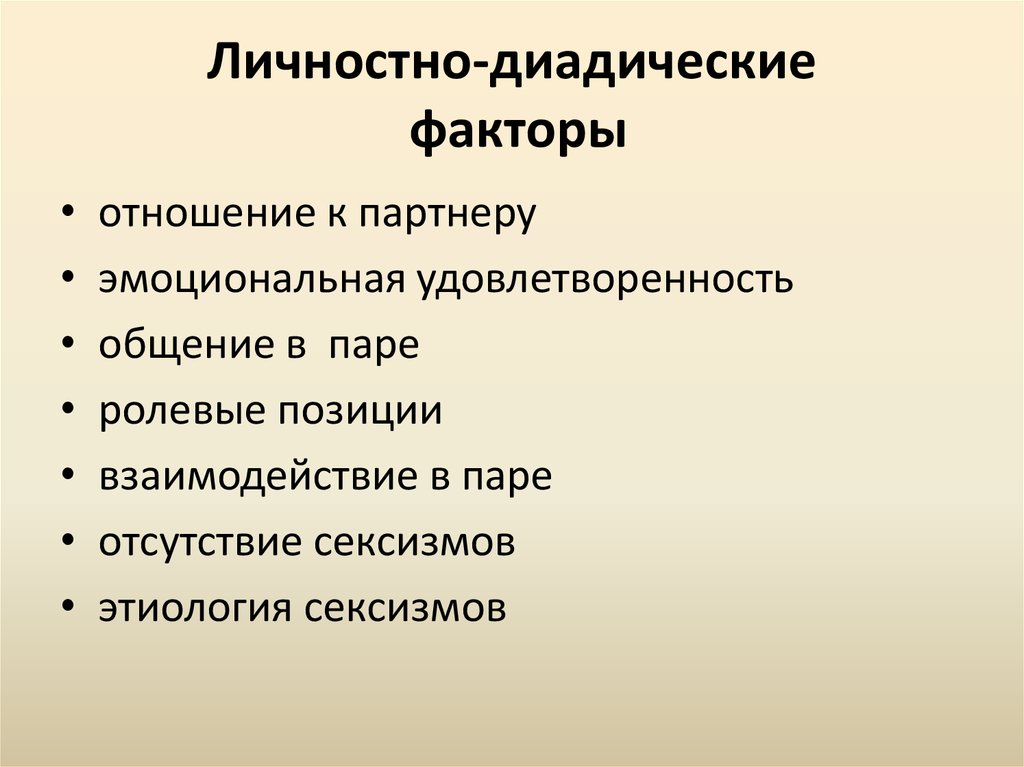 Личностно-диадические факторы

• отношение к партнеру
• эмоциональная удовлетворенность
• общение в паре
• ролевые позиции
• взаимодействие в паре
• отсутствие сексизмов
• этиология сексизмов